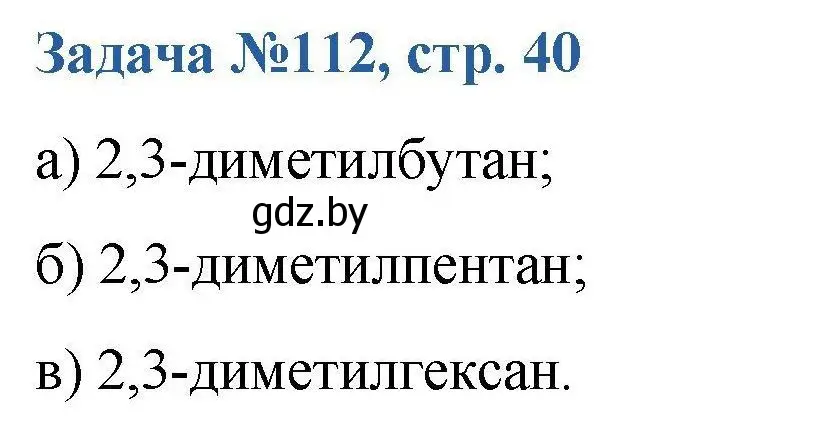 Задача №112, стр. 40

а) 2,3-диметилбутан;

gdz.by

б) 2,3-диметилпентан;

в) 2,3-диметилгексан.